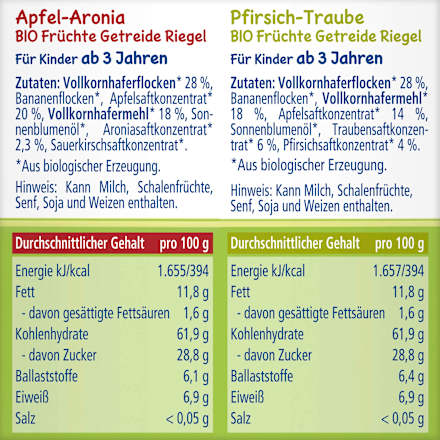 Apfel-Aronia
BIO Früchte Getreide Riegel

Für Kinder ab 3 Jahren

Zutaten: Vollkornhaferflocken* 28 %, Bananenflocken*, Apfelsaftkonzentrat* 20 %, Vollkornhafermehl* 18 %, Sonnenblumenöl*, Aroniasaftkonzentrat* 2,3 %, Sauerkirschsaftkonzentrat*.

*Aus biologischer Erzeugung.

Hinweis: Kann Milch, Schalenfrüchte, Senf, Soja und Weizen enthalten.

| Durchschnittlicher Gehalt | pro 100 g |
|---|---|
| Energie kJ/kcal | 1.655/394 |
| Fett | 11,8 g |
| - davon gesättigte Fettsäuren | 1,6 g |
| Kohlenhydrate | 61,9 g |
| - davon Zucker | 28,8 g |
| Ballaststoffe | 6,1 g |
| Eiweiß | 6,9 g |
| Salz | < 0,05 g |

Pfirsich-Traube
BIO Früchte Getreide Riegel

Für Kinder ab 3 Jahren

Zutaten: Vollkornhaferflocken* 28 %, Bananenflocken*, Vollkornhafermehl* 18 %, Apfelsaftkonzentrat* 14 %, Sonnenblumenöl*, Traubensaftkonzentrat* 6 %, Pfirsichsaftkonzentrat* 4 %.

*Aus biologischer Erzeugung.

Hinweis: Kann Milch, Schalenfrüchte, Senf, Soja und Weizen enthalten.

| Durchschnittlicher Gehalt | pro 100 g |
|---|---|
| Energie kJ/kcal | 1.657/394 |
| Fett | 11,8 g |
| - davon gesättigte Fettsäuren | 1,6 g |
| Kohlenhydrate | 61,9 g |
| - davon Zucker | 28,8 g |
| Ballaststoffe | 6,4 g |
| Eiweiß | 6,9 g |
| Salz | < 0,05 g |